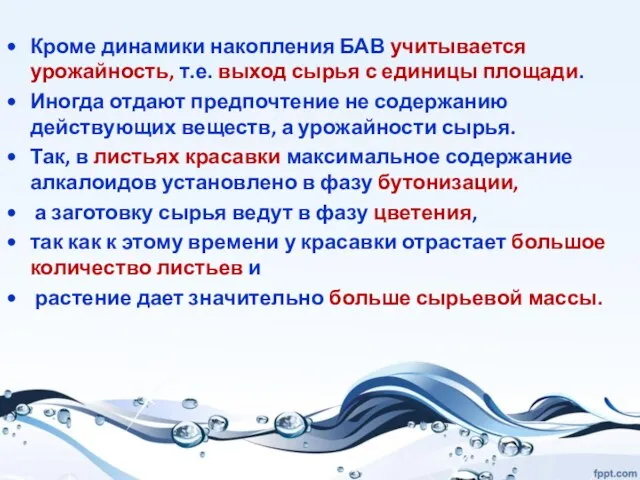 • Кроме динамики накопления БАВ учитывается урожайность, т.е. выход сырья с единицы площади.
• Иногда отдают предпочтение не содержанию действующих веществ, а урожайности сырья.
• Так, в листьях красавки максимальное содержание алкалоидов установлено в фазу бутонизации,
• а заготовку сырья ведут в фазу цветения,
• так как к этому времени у красавки отрастает большое количество листьев и
• растение дает значительно больше сырьевой массы.

fppt.com